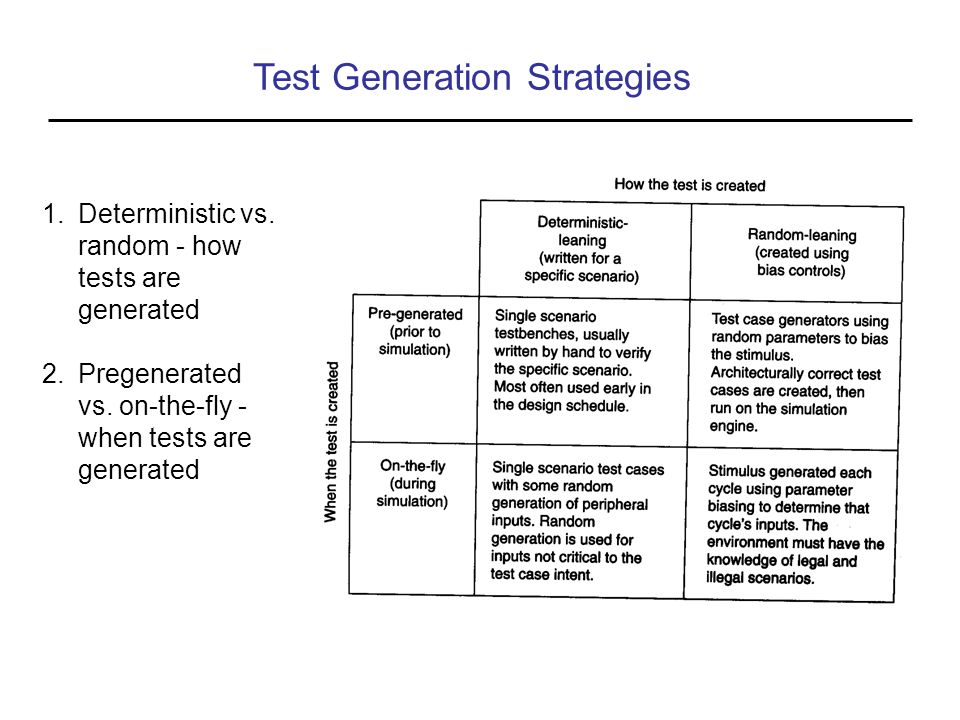 Test Generation Strategies

1. Deterministic vs. random - how tests are generated

2. Pregenerated vs. on-the-fly - when tests are generated

How the test is created

When the test is created

| | Deterministic-leaning (written for a specific scenario) | Random-leaning (created using bias controls) |
|---|---|---|
| Pre-generated (prior to simulation) | Single scenario testbenches, usually written by hand to verify the specific scenario. Most often used early in the design schedule. | Test case generators using random parameters to bias the stimulus. Architecturally correct test cases are created, then run on the simulation engine. |
| On-the-fly (during simulation) | Single scenario test cases with some random generation of peripheral inputs. Random generation is used for inputs not critical to the test case intent. | Stimulus generated each cycle using parameter biasing to determine that cycle's inputs. The environment must have the knowledge of legal and illegal scenarios. |